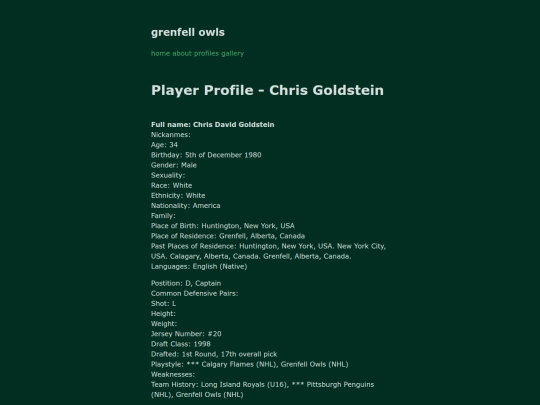 grenfell owls

home about profiles gallery

Player Profile - Chris Goldstein

Full name: Chris David Goldstein
Nickanmes:
Age: 34
Birthday: 5th of December 1980
Gender: Male
Sexuality:
Race: White
Ethnicity: White
Nationality: America
Family:
Place of Birth: Huntington, New York, USA
Place of Residence: Grenfell, Alberta, Canada
Past Places of Residence: Huntington, New York, USA. New York City, USA. Calagary, Alberta, Canada. Grenfell, Alberta, Canada.
Languages: English (Native)

Postition: D, Captain
Common Defensive Pairs:
Shot: L
Height:
Weight:
Jersey Number: #20
Draft Class: 1998
Drafted: 1st Round, 17th overall pick
Playstyle: *** Calgary Flames (NHL), Grenfell Owls (NHL)
Weaknesses:
Team History: Long Island Royals (U16), *** Pittsburgh Penguins (NHL), Grenfell Owls (NHL)